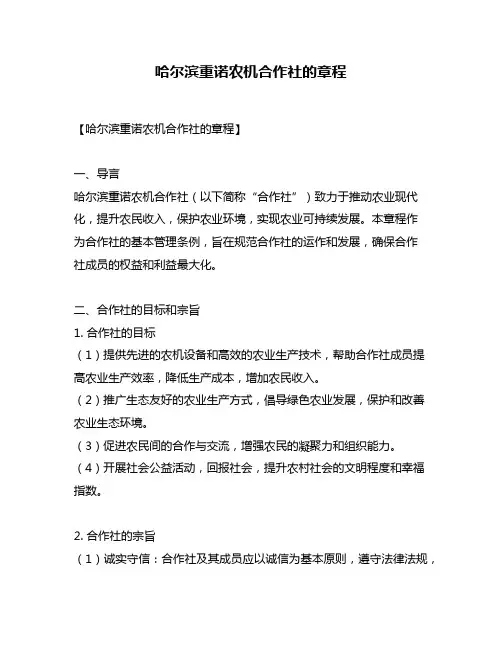 哈尔滨重诺农机合作社的章程

【哈尔滨重诺农机合作社的章程】

一、导言
哈尔滨重诺农机合作社（以下简称“合作社”）致力于推动农业现代化，提升农民收入，保护农业环境，实现农业可持续发展。本章程作为合作社的基本管理条例，旨在规范合作社的运作和发展，确保合作社成员的权益和利益最大化。

二、合作社的目标和宗旨
1. 合作社的目标
（1）提供先进的农机设备和高效的农业生产技术，帮助合作社成员提高农业生产效率，降低生产成本，增加农民收入。
（2）推广生态友好的农业生产方式，倡导绿色农业发展，保护和改善农业生态环境。
（3）促进农民间的合作与交流，增强农民的凝聚力和组织能力。
（4）开展社会公益活动，回报社会，提升农村社会的文明程度和幸福指数。

2. 合作社的宗旨
（1）诚实守信：合作社及其成员应以诚信为基本原则，遵守法律法规，